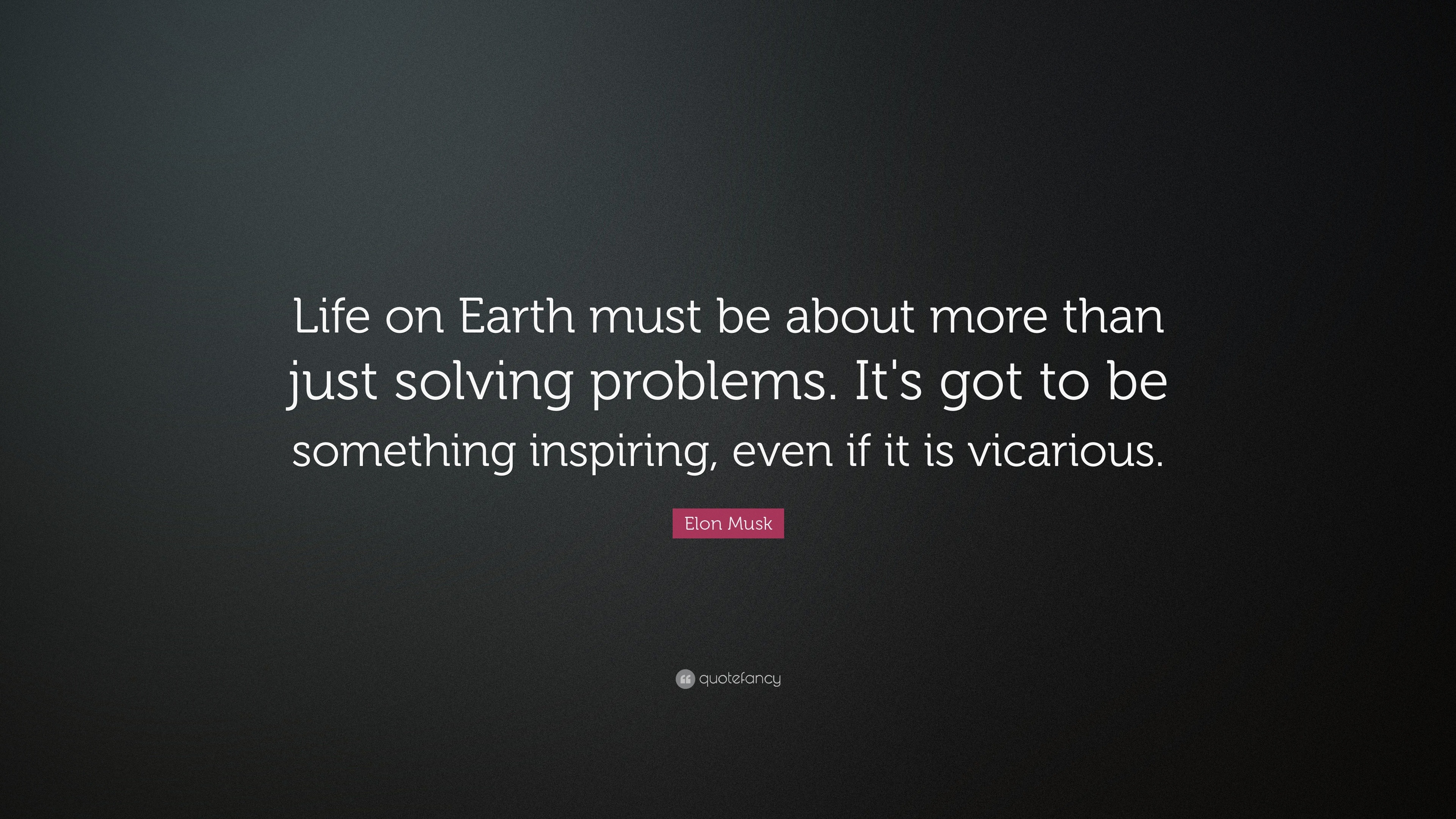 Life on Earth must be about more than just solving problems. It's got to be something inspiring, even if it is vicarious.

Elon Musk

quotefancy